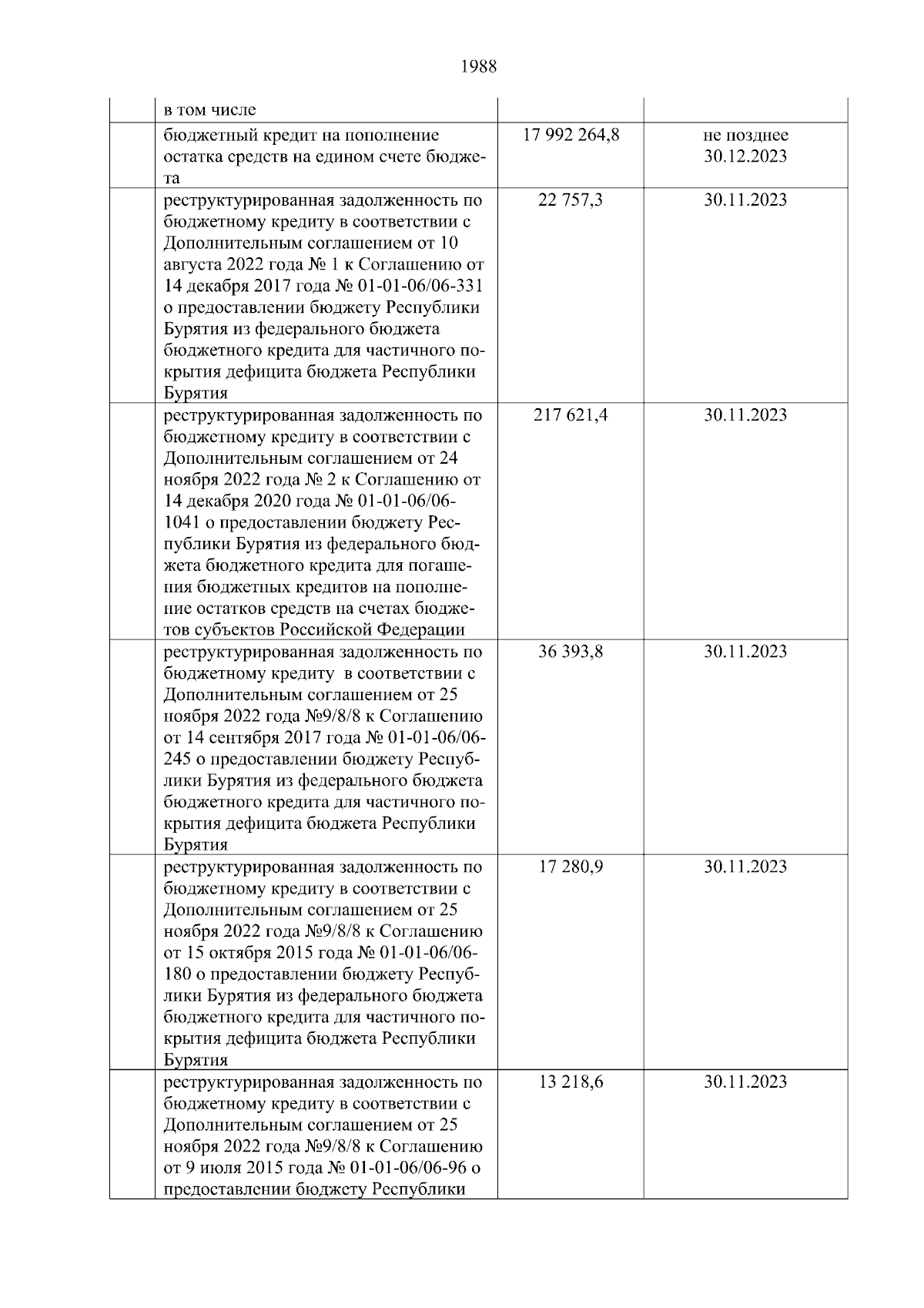 1988

|  |  |  |  |
|---|---|---|---|
|  | в том числе |  |  |
|  | бюджетный кредит на пополнение остатка средств на едином счете бюджета | 17 992 264,8 | не позднее 30.12.2023 |
|  | реструктурированная задолженность по бюджетному кредиту в соответствии с Дополнительным соглашением от 10 августа 2022 года № 1 к Соглашению от 14 декабря 2017 года № 01-01-06/06-331 о предоставлении бюджету Республики Бурятия из федерального бюджета бюджетного кредита для частичного покрытия дефицита бюджета Республики Бурятия | 22 757,3 | 30.11.2023 |
|  | реструктурированная задолженность по бюджетному кредиту в соответствии с Дополнительным соглашением от 24 ноября 2022 года № 2 к Соглашению от 14 декабря 2020 года № 01-01-06/06-1041 о предоставлении бюджету Республики Бурятия из федерального бюджета бюджетного кредита для погашения бюджетных кредитов на пополнение остатков средств на счетах бюджетов субъектов Российской Федерации | 217 621,4 | 30.11.2023 |
|  | реструктурированная задолженность по бюджетному кредиту в соответствии с Дополнительным соглашением от 25 ноября 2022 года №9/8/8 к Соглашению от 14 сентября 2017 года № 01-01-06/06-245 о предоставлении бюджету Республики Бурятия из федерального бюджета бюджетного кредита для частичного покрытия дефицита бюджета Республики Бурятия | 36 393,8 | 30.11.2023 |
|  | реструктурированная задолженность по бюджетному кредиту в соответствии с Дополнительным соглашением от 25 ноября 2022 года №9/8/8 к Соглашению от 15 октября 2015 года № 01-01-06/06-180 о предоставлении бюджету Республики Бурятия из федерального бюджета бюджетного кредита для частичного покрытия дефицита бюджета Республики Бурятия | 17 280,9 | 30.11.2023 |
|  | реструктурированная задолженность по бюджетному кредиту в соответствии с Дополнительным соглашением от 25 ноября 2022 года №9/8/8 к Соглашению от 9 июля 2015 года № 01-01-06/06-96 о предоставлении бюджету Республики | 13 218,6 | 30.11.2023 |